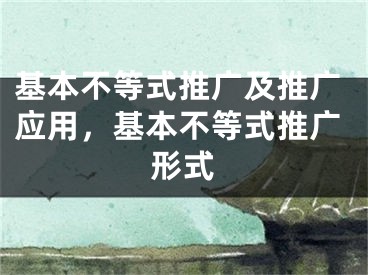 基本不等式推广及推广应用，基本不等式推广形式